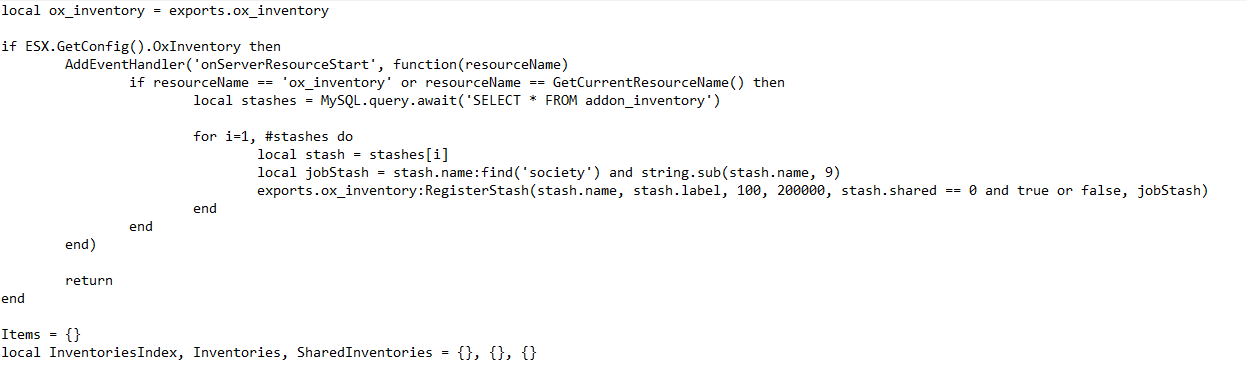 local ox_inventory = exports.ox_inventory

if ESX.GetConfig().OxInventory then
	AddEventHandler('onServerResourceStart', function(resourceName)
		if resourceName == 'ox_inventory' or resourceName == GetCurrentResourceName() then
			local stashes = MySQL.query.await('SELECT * FROM addon_inventory')

			for i=1, #stashes do
				local stash = stashes[i]
				local jobStash = stash.name:find('society') and string.sub(stash.name, 9)
				exports.ox_inventory:RegisterStash(stash.name, stash.label, 100, 200000, stash.shared == 0 and true or false, jobStash)
			end
		end
	end)

	return
end

Items = {}
local InventoriesIndex, Inventories, SharedInventories = {}, {}, {}